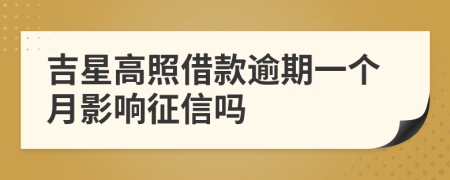 吉星高照借款逾期一个月影响征信吗